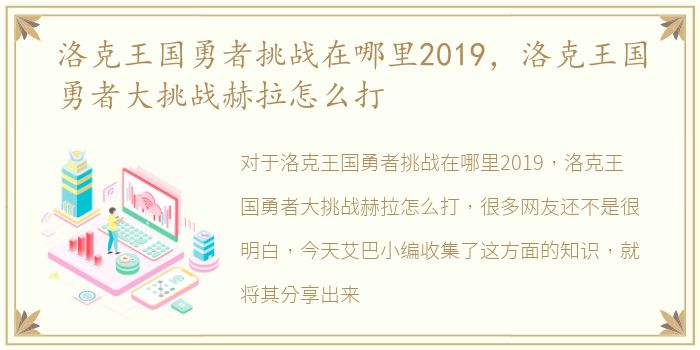 洛克王国勇者挑战在哪里2019，洛克王国勇者大挑战赫拉怎么打

对于洛克王国勇者挑战在哪里2019，洛克王国勇者大挑战赫拉怎么打，很多网友还不是很明白，今天艾巴小编收集了这方面的知识，就将其分享出来